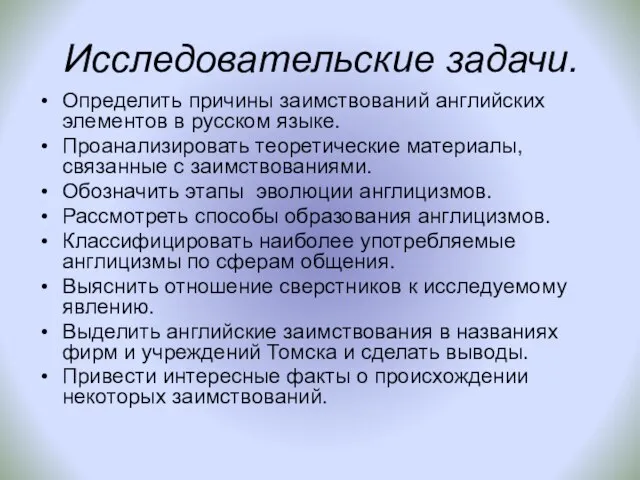 Исследовательские задачи.

• Определить причины заимствований английских элементов в русском языке.
• Проанализировать теоретические материалы, связанные с заимствованиями.
• Обозначить этапы  эволюции англицизмов.
• Рассмотреть способы образования англицизмов.
• Классифицировать наиболее употребляемые англицизмы по сферам общения.
• Выяснить отношение сверстников к исследуемому явлению.
• Выделить английские заимствования в названиях фирм и учреждений Томска и сделать выводы.
• Привести интересные факты о происхождении некоторых заимствований.